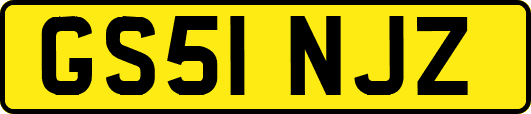 GS51 NJZ